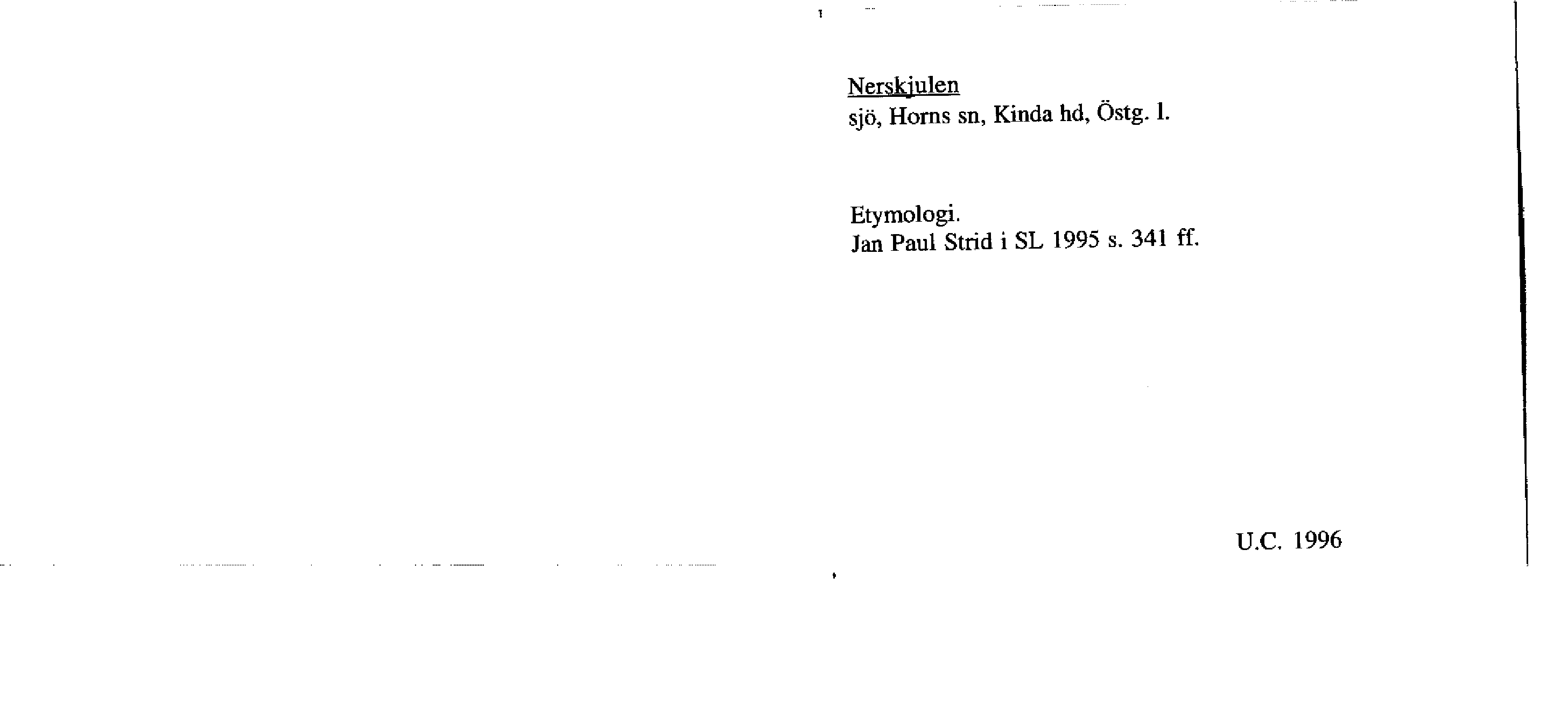 Nerskjulen
sjö, Horns sn, Kinda hd, Östg. l.

Etymologi.
Jan Paul Strid i SL 1995 s. 341 ff.

U.C. 1996